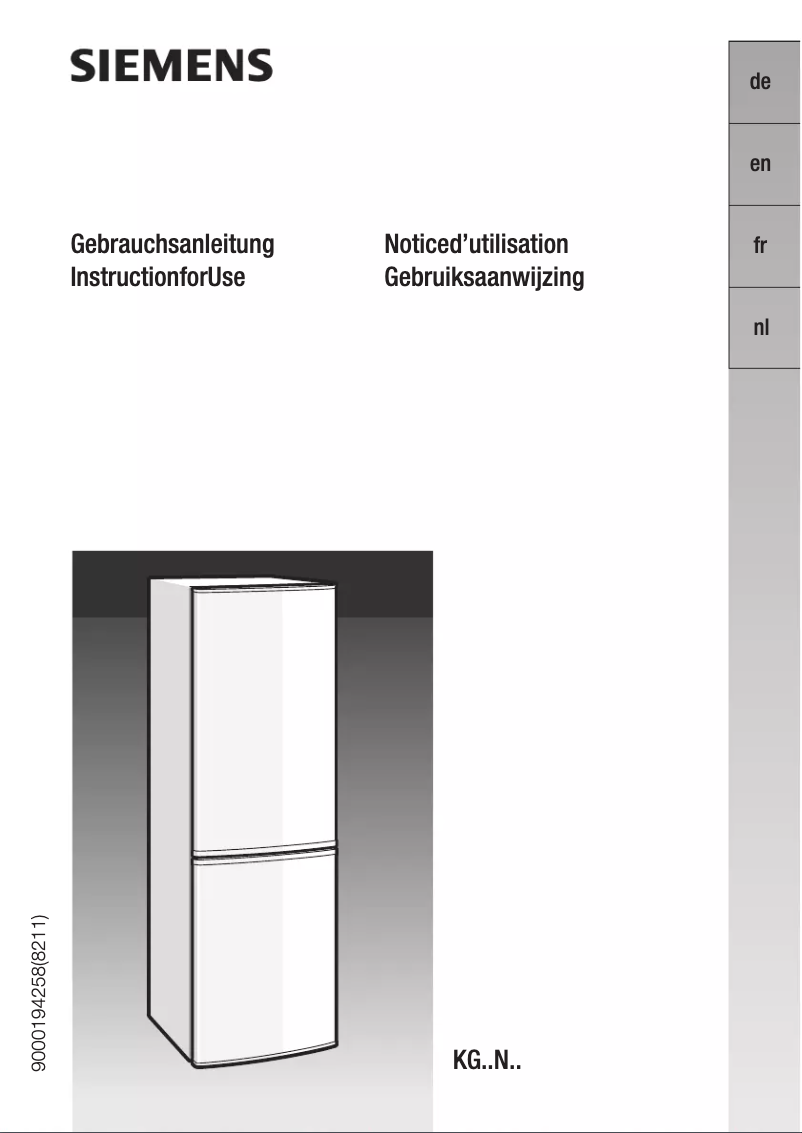 SIEMENS

de

en

fr

nl

Gebrauchsanleitung
InstructionforUse

Noticed'utilisation
Gebruiksaanwijzing

9000194258(8211)

KG..N..